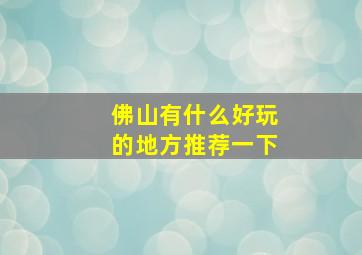 佛山有什么好玩的地方推荐一下